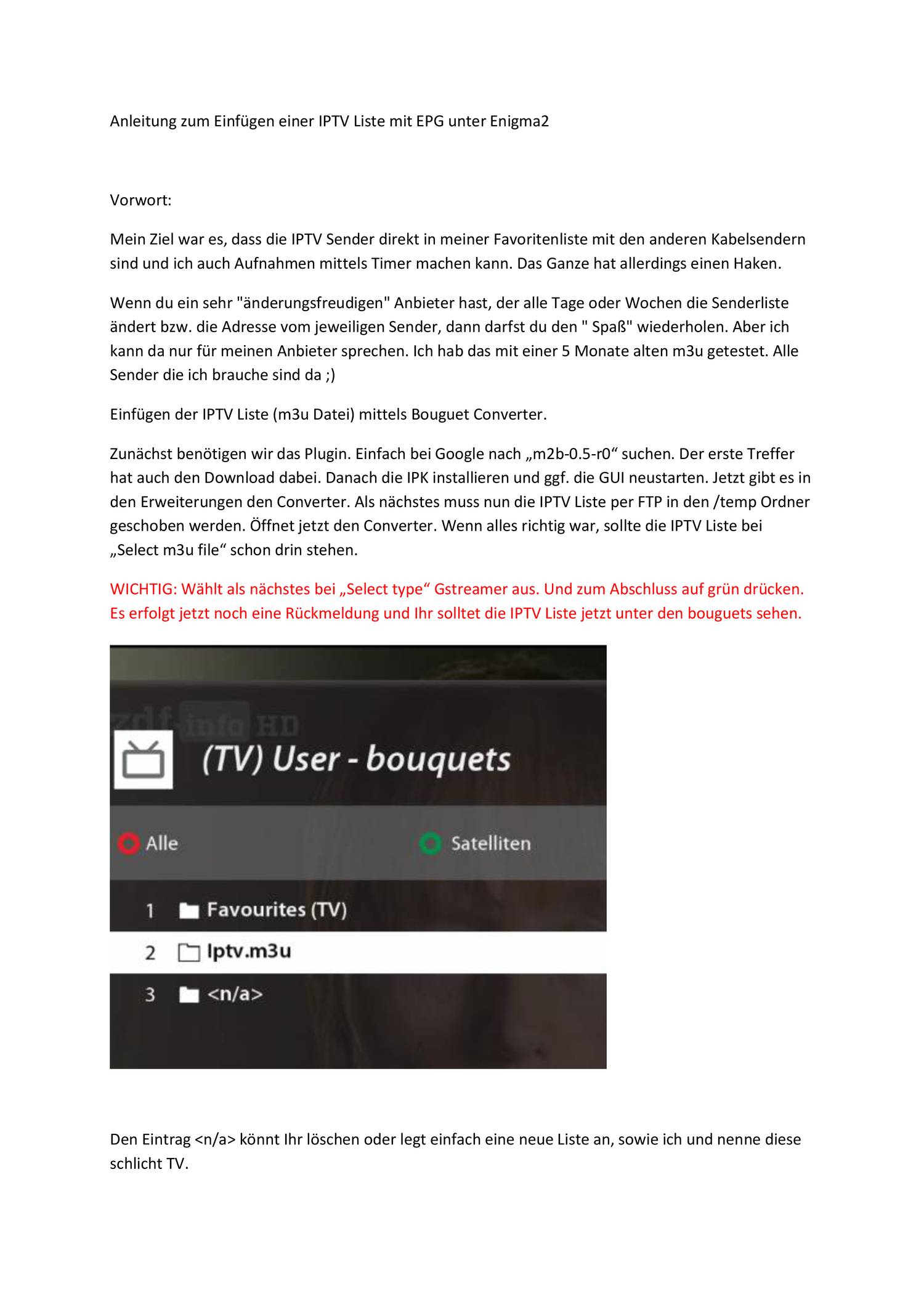 Anleitung zum Einfügen einer IPTV Liste mit EPG unter Enigma2

Vorwort:

Mein Ziel war es, dass die IPTV Sender direkt in meiner Favoritenliste mit den anderen Kabelsendern sind und ich auch Aufnahmen mittels Timer machen kann. Das Ganze hat allerdings einen Haken.

Wenn du ein sehr "änderungsfreudigen" Anbieter hast, der alle Tage oder Wochen die Senderliste ändert bzw. die Adresse vom jeweiligen Sender, dann darfst du den " Spaß" wiederholen. Aber ich kann da nur für meinen Anbieter sprechen. Ich hab das mit einer 5 Monate alten m3u getestet. Alle Sender die ich brauche sind da ;)

Einfügen der IPTV Liste (m3u Datei) mittels Bouguet Converter.

Zunächst benötigen wir das Plugin. Einfach bei Google nach „m2b-0.5-r0“ suchen. Der erste Treffer hat auch den Download dabei. Danach die IPK installieren und ggf. die GUI neustarten. Jetzt gibt es in den Erweiterungen den Converter. Als nächstes muss nun die IPTV Liste per FTP in den /temp Ordner geschoben werden. Öffnet jetzt den Converter. Wenn alles richtig war, sollte die IPTV Liste bei „Select m3u file“ schon drin stehen.

WICHTIG: Wählt als nächstes bei „Select type“ Gstreamer aus. Und zum Abschluss auf grün drücken. Es erfolgt jetzt noch eine Rückmeldung und Ihr solltet die IPTV Liste jetzt unter den bouguets sehen.

zdf info HD
(TV) User - bouquets
Alle
Satelliten
1 Favourites (TV)
2 Iptv.m3u
3 <n/a>

Den Eintrag <n/a> könnt Ihr löschen oder legt einfach eine neue Liste an, sowie ich und nenne diese schlicht TV.